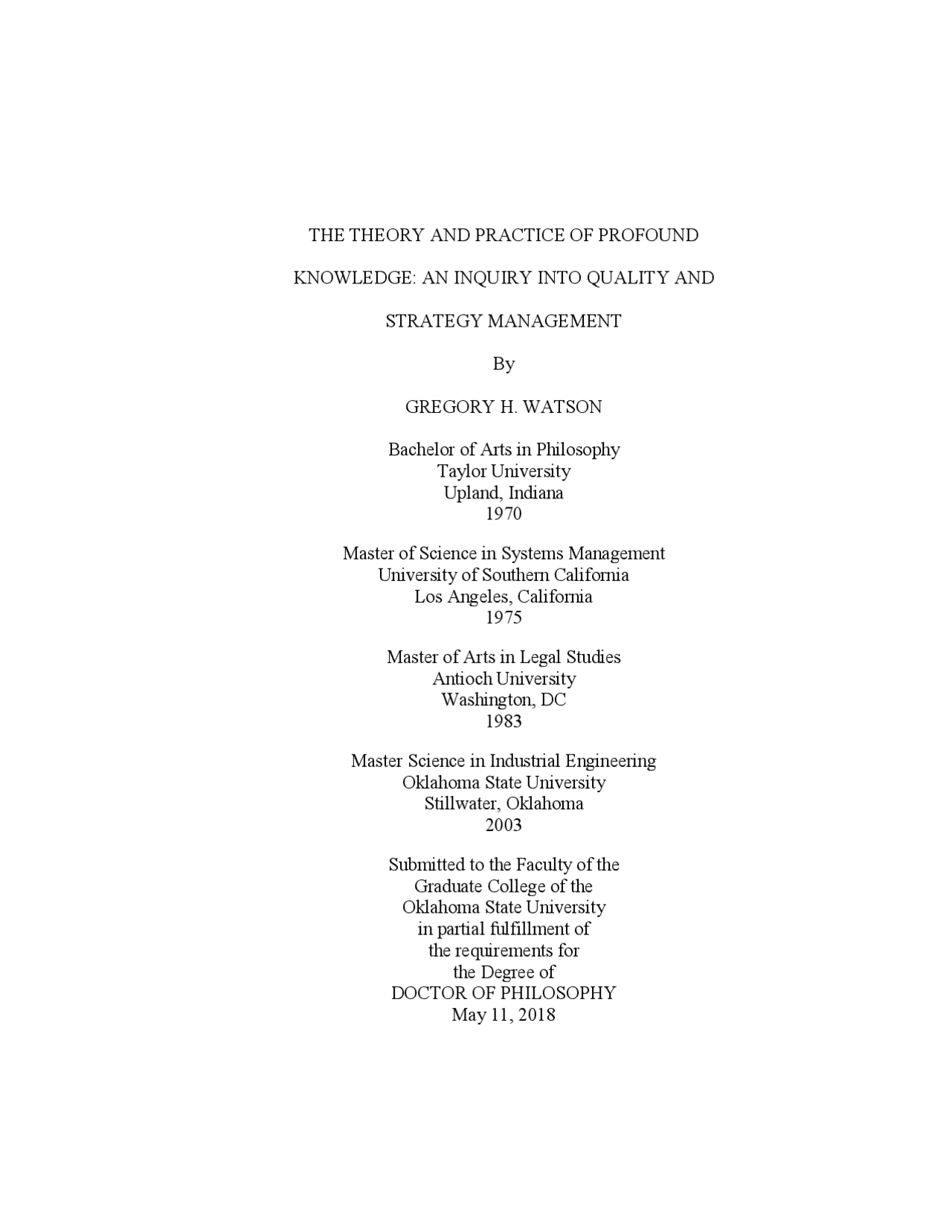 THE THEORY AND PRACTICE OF PROFOUND KNOWLEDGE: AN INQUIRY INTO QUALITY AND STRATEGY MANAGEMENT

By

GREGORY H. WATSON

Bachelor of Arts in Philosophy
Taylor University
Upland, Indiana
1970

Master of Science in Systems Management
University of Southern California
Los Angeles, California
1975

Master of Arts in Legal Studies
Antioch University
Washington, DC
1983

Master Science in Industrial Engineering
Oklahoma State University
Stillwater, Oklahoma
2003

Submitted to the Faculty of the
Graduate College of the
Oklahoma State University
in partial fulfillment of
the requirements for
the Degree of
DOCTOR OF PHILOSOPHY
May 11, 2018